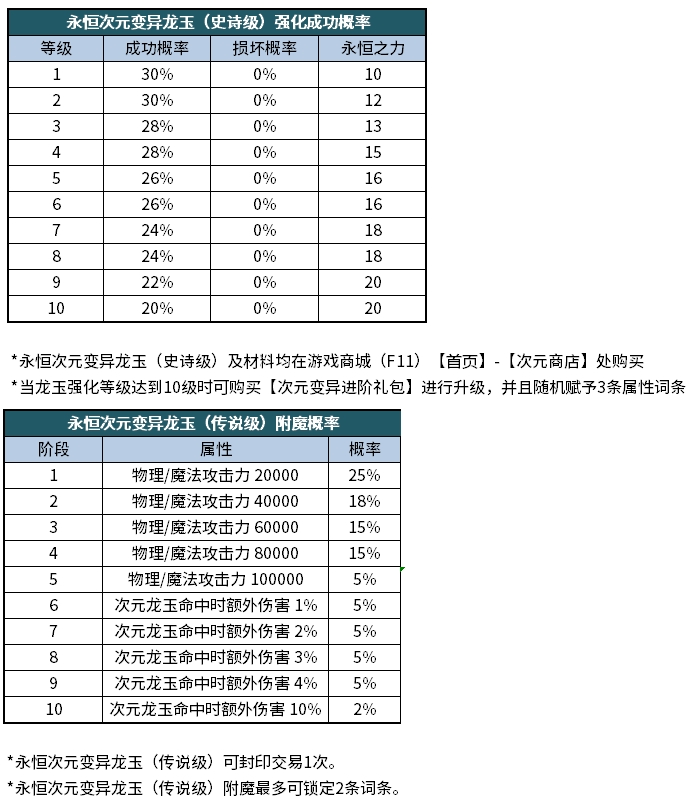 永恒次元变异龙玉（史诗级）强化成功概率

| 等级 | 成功概率 | 损坏概率 | 永恒之力 |
|---|---|---|---|
| 1 | 30% | 0% | 10 |
| 2 | 30% | 0% | 12 |
| 3 | 28% | 0% | 13 |
| 4 | 28% | 0% | 15 |
| 5 | 26% | 0% | 16 |
| 6 | 26% | 0% | 16 |
| 7 | 24% | 0% | 18 |
| 8 | 24% | 0% | 18 |
| 9 | 22% | 0% | 20 |
| 10 | 20% | 0% | 20 |

*永恒次元变异龙玉（史诗级）及材料均在游戏商城（F11）【首页】-【次元商店】处购买
*当龙玉强化等级达到10级时可购买【次元变异进阶礼包】进行升级，并且随机赋予3条属性词条

永恒次元变异龙玉（传说级）附魔概率

| 阶段 | 属性 | 概率 |
|---|---|---|
| 1 | 物理/魔法攻击力 20000 | 25% |
| 2 | 物理/魔法攻击力 40000 | 18% |
| 3 | 物理/魔法攻击力 60000 | 15% |
| 4 | 物理/魔法攻击力 80000 | 15% |
| 5 | 物理/魔法攻击力 100000 | 5% |
| 6 | 次元龙玉命中时额外伤害 1% | 5% |
| 7 | 次元龙玉命中时额外伤害 2% | 5% |
| 8 | 次元龙玉命中时额外伤害 3% | 5% |
| 9 | 次元龙玉命中时额外伤害 4% | 5% |
| 10 | 次元龙玉命中时额外伤害 10% | 2% |

*永恒次元变异龙玉（传说级）可封印交易1次。
*永恒次元变异龙玉（传说级）附魔最多可锁定2条词条。